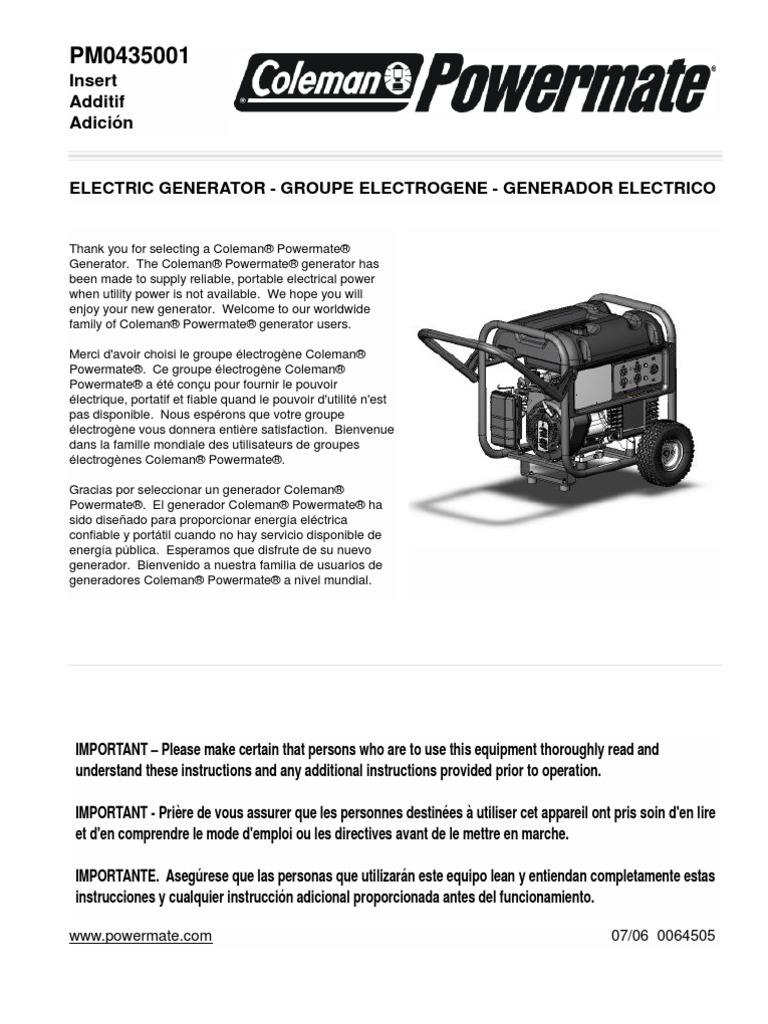 PM0435001
Insert
Additif
Adición

Coleman Powermate®

ELECTRIC GENERATOR - GROUPE ELECTROGENE - GENERADOR ELECTRICO

Thank you for selecting a Coleman® Powermate® Generator. The Coleman® Powermate® generator has been made to supply reliable, portable electrical power when utility power is not available. We hope you will enjoy your new generator. Welcome to our worldwide family of Coleman® Powermate® generator users.

Merci d'avoir choisi le groupe électrogène Coleman® Powermate®. Ce groupe électrogène Coleman® Powermate® a été conçu pour fournir le pouvoir électrique, portatif et fiable quand le pouvoir d'utilité n'est pas disponible. Nous espérons que votre groupe électrogène vous donnera entière satisfaction. Bienvenue dans la famille mondiale des utilisateurs de groupes électrogènes Coleman® Powermate®.

Gracias por seleccionar un generador Coleman® Powermate®. El generador Coleman® Powermate® ha sido diseñado para proporcionar energía eléctrica confiable y portátil cuando no hay servicio disponible de energía pública. Esperamos que disfrute de su nuevo generador. Bienvenido a nuestra familia de usuarios de generadores Coleman® Powermate® a nivel mundial.

IMPORTANT – Please make certain that persons who are to use this equipment thoroughly read and understand these instructions and any additional instructions provided prior to operation.

IMPORTANT - Prière de vous assurer que les personnes destinées à utiliser cet appareil ont pris soin d'en lire et d'en comprendre le mode d'emploi ou les directives avant de le mettre en marche.

IMPORTANTE. Asegúrese que las personas que utilizarán este equipo lean y entiendan completamente estas instrucciones y cualquier instrucción adicional proporcionada antes del funcionamiento.

www.powermate.com

07/06 0064505